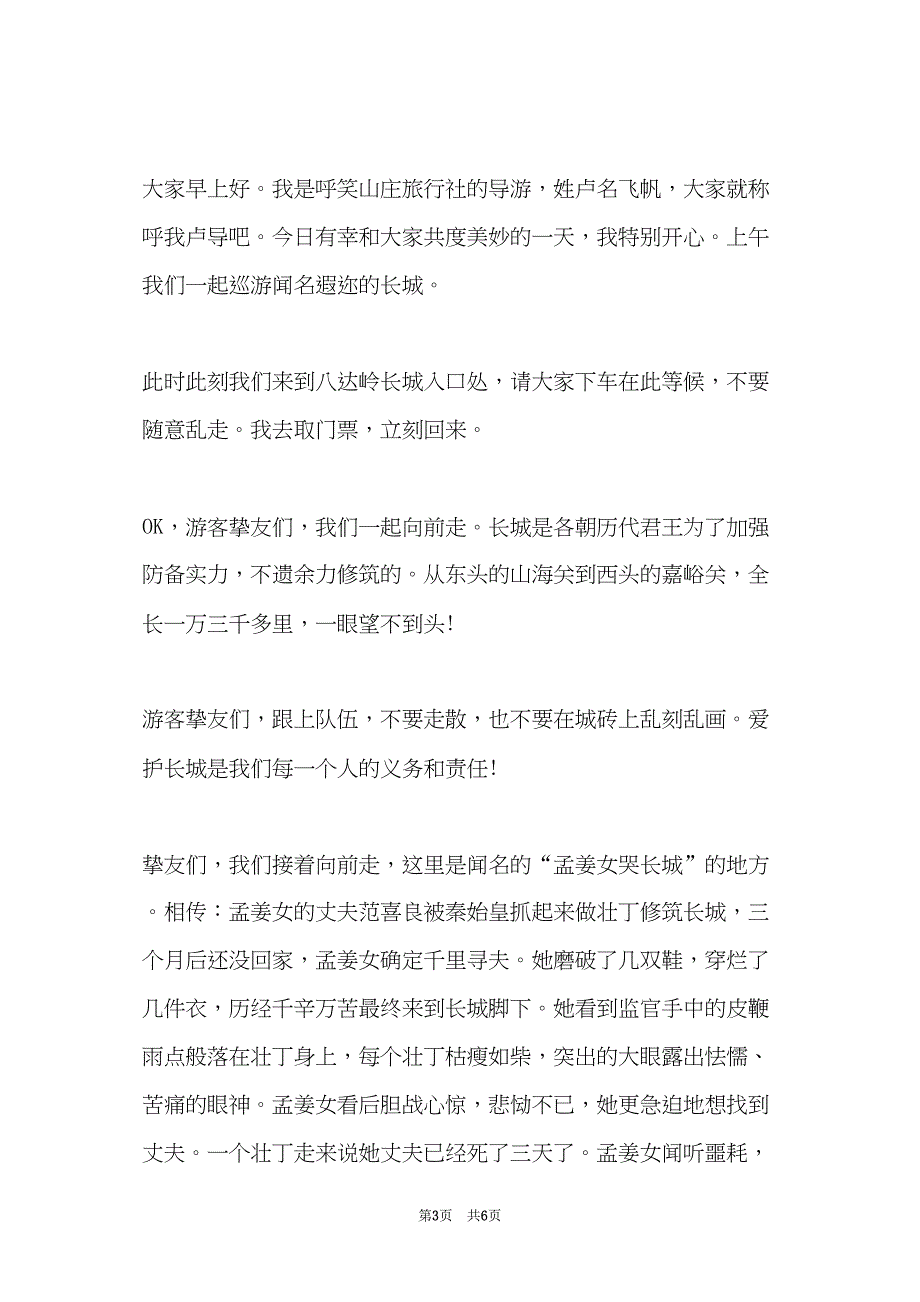 大家早上好。我是呼笑山庄旅行社的导游，姓卢名飞帆，大家就称呼我卢导吧。今日有幸和大家共度美妙的一天，我特别开心。上午我们一起巡游闻名遐迩的长城。

此时此刻我们来到八达岭长城入口处，请大家下车在此等候，不要随意乱走。我去取门票，立刻回来。

OK，游客挚友们，我们一起向前走。长城是各朝历代君王为了加强防备实力，不遗余力修筑的。从东头的山海关到西头的嘉峪关，全长一万三千多里，一眼望不到头!

游客挚友们，跟上队伍，不要走散，也不要在城砖上乱刻乱画。爱护长城是我们每一个人的义务和责任!

挚友们，我们接着向前走，这里是闻名的“孟姜女哭长城”的地方。相传：孟姜女的丈夫范喜良被秦始皇抓起来做壮丁修筑长城，三个月后还没回家，孟姜女确定千里寻夫。她磨破了几双鞋，穿烂了几件衣，历经千辛万苦最终来到长城脚下。她看到监官手中的皮鞭雨点般落在壮丁身上，每个壮丁枯瘦如柴，突出的大眼露出怯懦、苦痛的眼神。孟姜女看后胆战心惊，悲恸不已，她更急迫地想找到丈夫。一个壮丁走来说她丈夫已经死了三天了。孟姜女闻听噩耗，

第3页 共6页